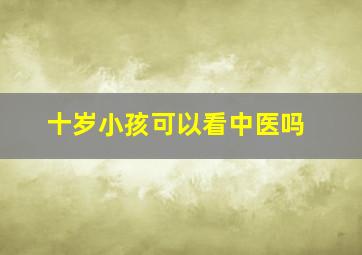 十岁小孩可以看中医吗